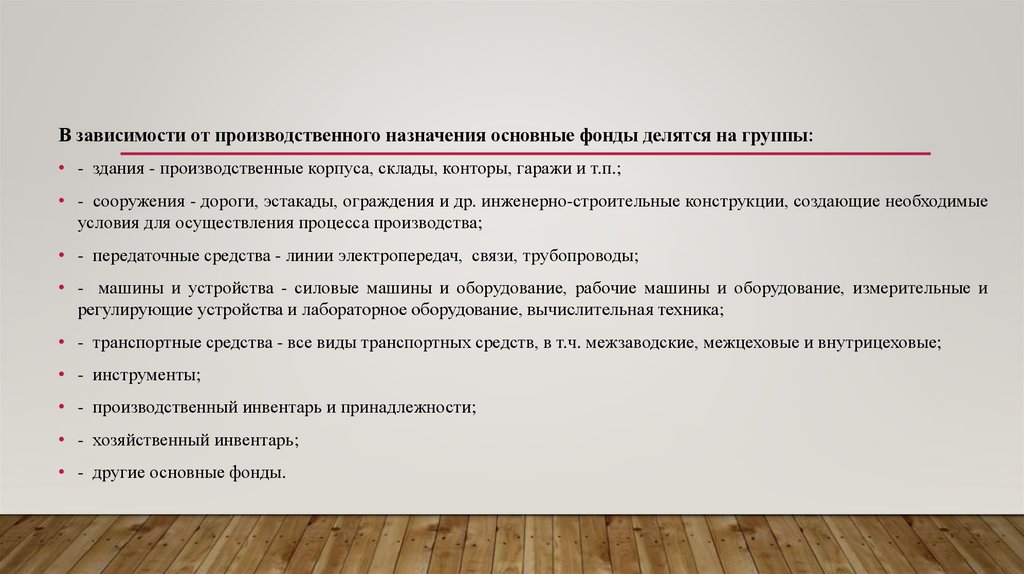 В зависимости от производственного назначения основные фонды делятся на группы:

• - здания - производственные корпуса, склады, конторы, гаражи и т.п.;
• - сооружения - дороги, эстакады, ограждения и др. инженерно-строительные конструкции, создающие необходимые условия для осуществления процесса производства;
• - передаточные средства - линии электропередач, связи, трубопроводы;
• - машины и устройства - силовые машины и оборудование, рабочие машины и оборудование, измерительные и регулирующие устройства и лабораторное оборудование, вычислительная техника;
• - транспортные средства - все виды транспортных средств, в т.ч. межзаводские, межцеховые и внутрицеховые;
• - инструменты;
• - производственный инвентарь и принадлежности;
• - хозяйственный инвентарь;
• - другие основные фонды.